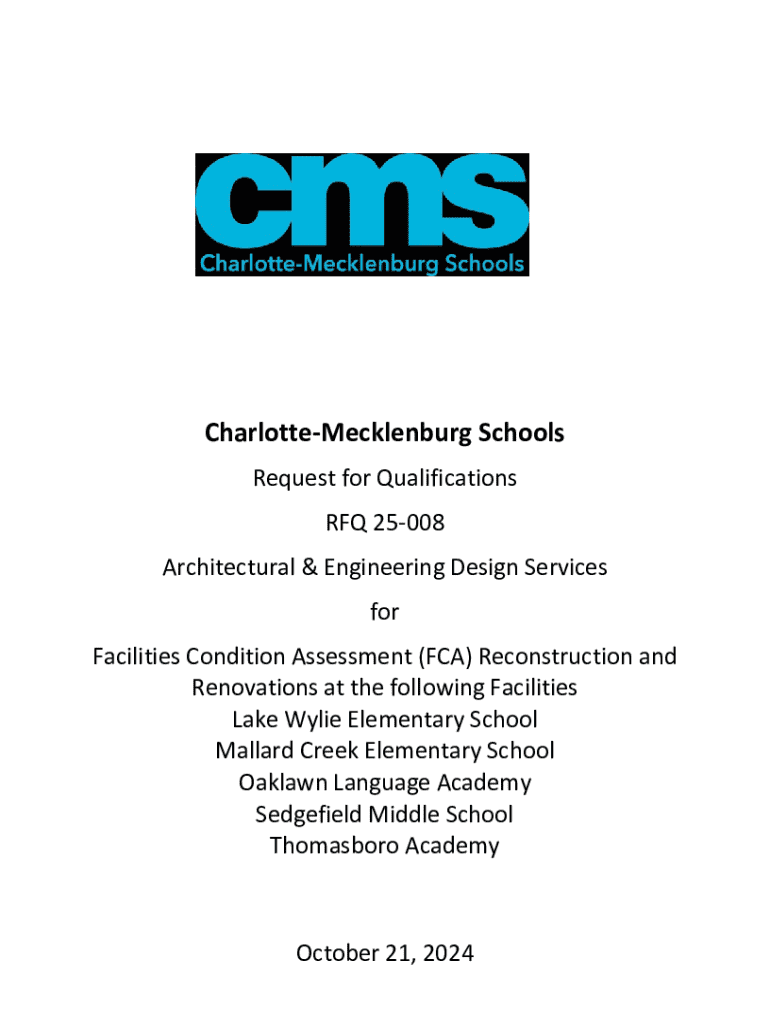 cms
Charlotte-Mecklenburg Schools

Charlotte-Mecklenburg Schools

Request for Qualifications

RFQ 25-008

Architectural & Engineering Design Services

for

Facilities Condition Assessment (FCA) Reconstruction and Renovations at the following Facilities
Lake Wylie Elementary School
Mallard Creek Elementary School
Oaklawn Language Academy
Sedgefield Middle School
Thomasboro Academy

October 21, 2024